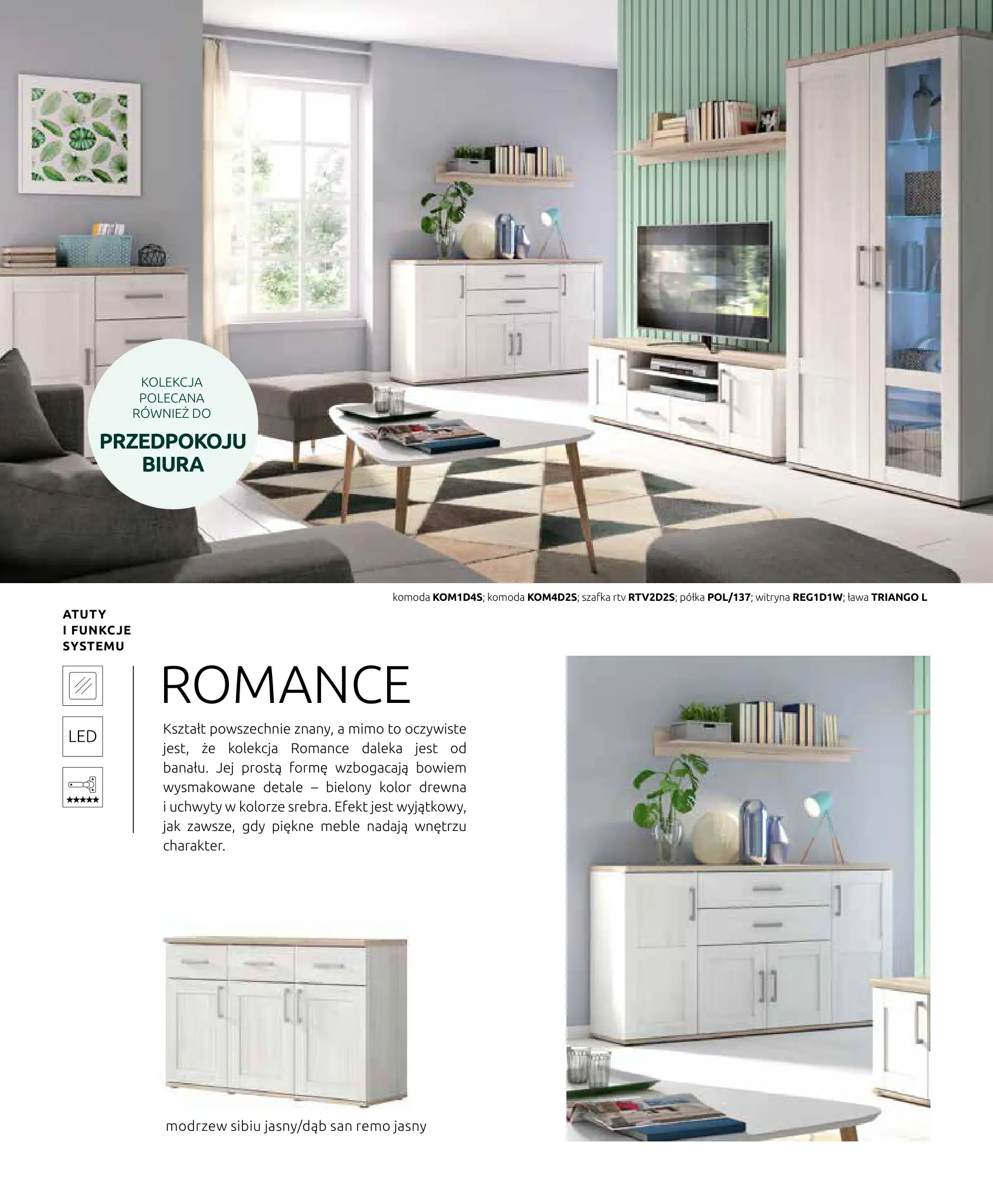 KOLEKCJA
POLECANA
RÓWNIEŻ DO
PRZEDPOKOJU
BIURA

komoda KOM1D4S; komoda KOM4D2S; szafka rtv RTV2D2S; półka POL/137; witryna REG1D1W; ława TRIANGO L

ATUTY
I FUNKCJE
SYSTEMU

LED

ROMANCE

Kształt powszechnie znany, a mimo to oczywiste jest, że kolekcja Romance daleka jest od banału. Jej prostą formę wzbogacają bowiem wysmakowane detale – bielony kolor drewna i uchwyty w kolorze srebra. Efekt jest wyjątkowy, jak zawsze, gdy piękne meble nadają wnętrzu charakter.

modrzew sibiu jasny/dąb san remo jasny